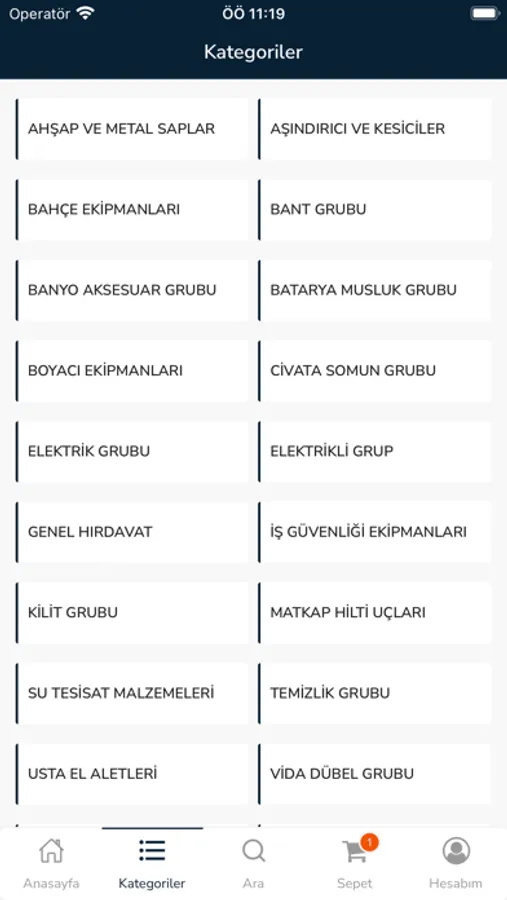 Operatör ÖÖ 11:19

Kategoriler

AHŞAP VE METAL SAPLAR

AŞINDIRICI VE KESİCİLER

BAHÇE EKİPMANLARI

BANT GRUBU

BANYO AKSESUAR GRUBU

BATARYA MUSLUK GRUBU

BOYACI EKİPMANLARI

CİVATA SOMUN GRUBU

ELEKTRİK GRUBU

ELEKTRİKLİ GRUP

GENEL HIRDAVAT

İŞ GÜVENLİĞİ EKİPMANLARI

KİLİT GRUBU

MATKAP HİLTİ UÇLARI

SU TESİSAT MALZEMELERİ

TEMİZLİK GRUBU

USTA EL ALETLERİ

VİDA DÜBEL GRUBU

Anasayfa
Kategoriler
Ara
1
Sepet
Hesabım